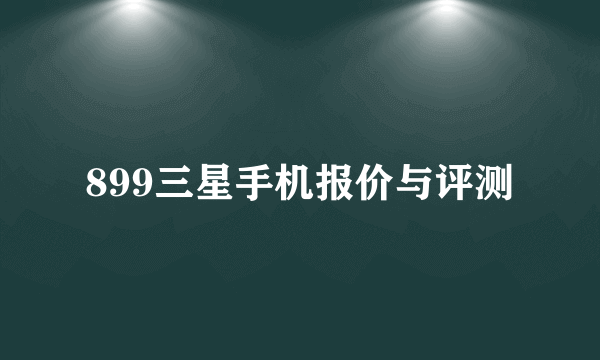 899三星手机报价与评测